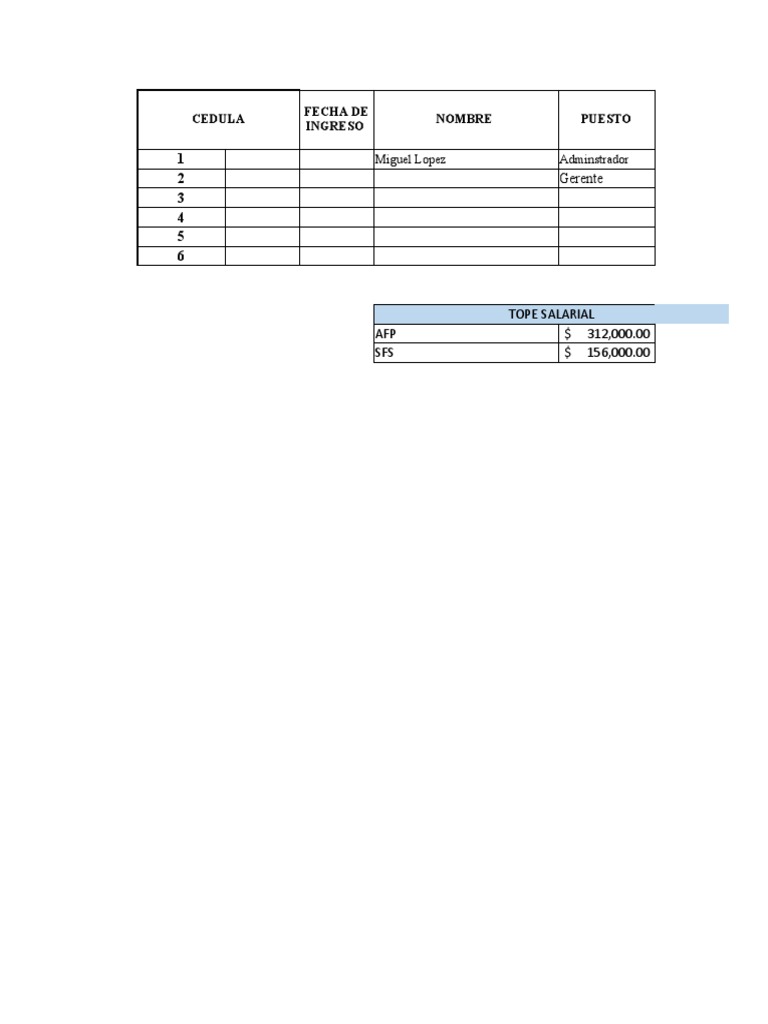 | CEDULA | | FECHA DE INGRESO | NOMBRE | PUESTO |
|---|---|---|---|---|
| 1 | | | Miguel Lopez | Adminstrador |
| 2 | | | | Gerente |
| 3 | | | | |
| 4 | | | | |
| 5 | | | | |
| 6 | | | | |

| TOPE SALARIAL | |
|---|---|
| AFP | $ 312,000.00 |
| SFS | $ 156,000.00 |